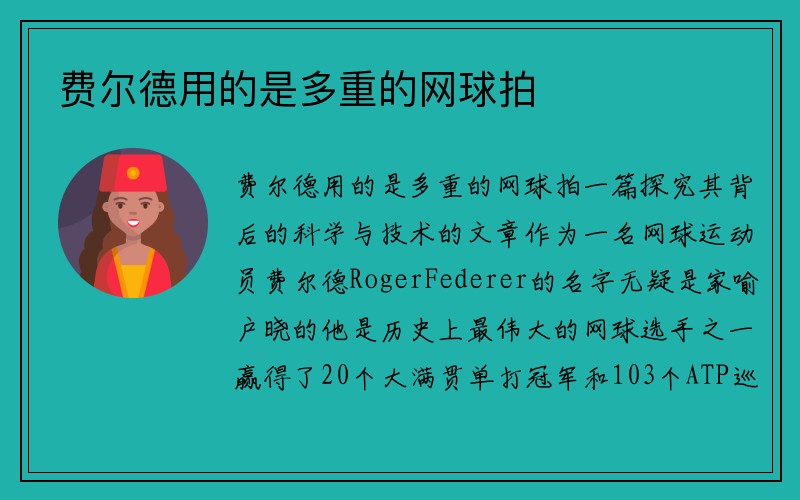 费尔德用的是多重的网球拍

费尔德用的是多重的网球拍一篇探究其背后的科学与技术的文章作为一名网球运动员费尔德RogerFederer的名字无疑是家喻户晓的他是历史上最伟大的网球选手之一赢得了20个大满贯单打冠军和103个ATP巡